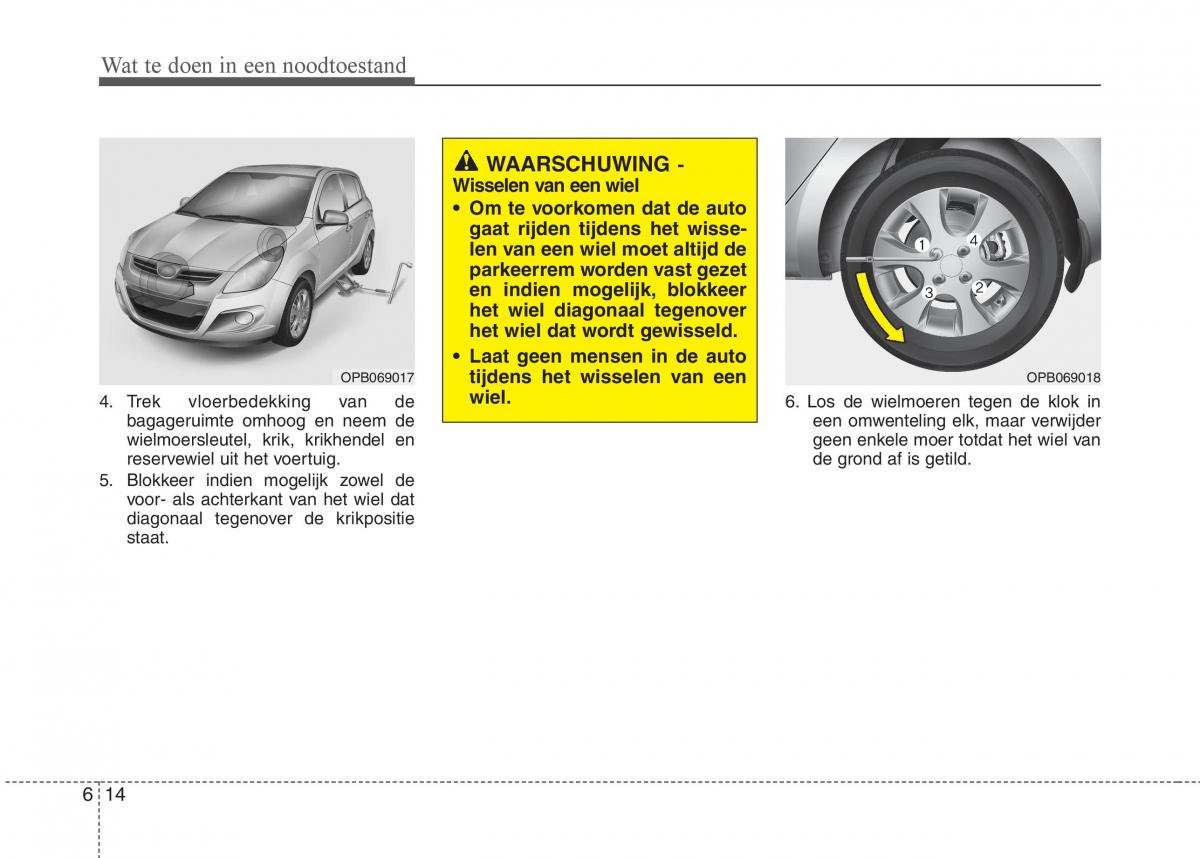 Wat te doen in een noodtoestand

OPB069017

4. Trek vloerbedekking van de bagageruimte omhoog en neem de wielmoersleutel, krik, krikhendel en reservewiel uit het voertuig.

5. Blokkeer indien mogelijk zowel de voor- als achterkant van het wiel dat diagonaal tegenover de krikpositie staat.

WAARSCHUWING - Wisselen van een wiel

• Om te voorkomen dat de auto gaat rijden tijdens het wisselen van een wiel moet altijd de parkeerrem worden vast gezet en indien mogelijk, blokkeer het wiel diagonaal tegenover het wiel dat wordt gewisseld.

• Laat geen mensen in de auto tijdens het wisselen van een wiel.

1
4
3
2

OPB069018

6. Los de wielmoeren tegen de klok in een omwenteling elk, maar verwijder geen enkele moer totdat het wiel van de grond af is getild.

6 14